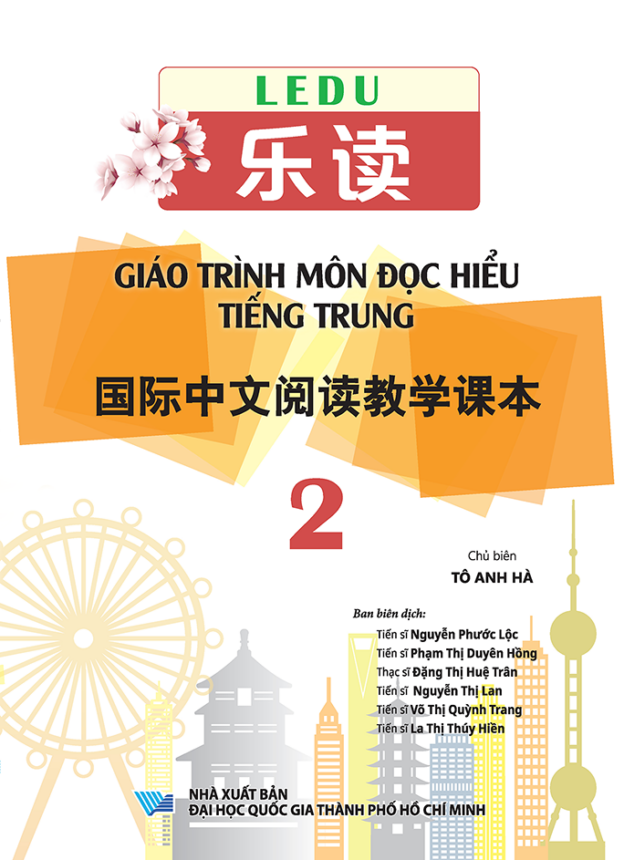 LEDU

乐读

GIÁO TRÌNH MÔN ĐỌC HIỂU TIẾNG TRUNG

国际中文阅读教学课本

2

Chủ biên
TÔ ANH HÀ

Ban biên dịch:
Tiến sĩ Nguyễn Phước Lộc
Tiến sĩ Phạm Thị Duyên Hồng
Thạc sĩ Đặng Thị Huệ Trân
Tiến sĩ Nguyễn Thị Lan
Tiến sĩ Võ Thị Quỳnh Trang
Tiến sĩ La Thị Thúy Hiền

NHÀ XUẤT BẢN
ĐẠI HỌC QUỐC GIA THÀNH PHỐ HỒ CHÍ MINH